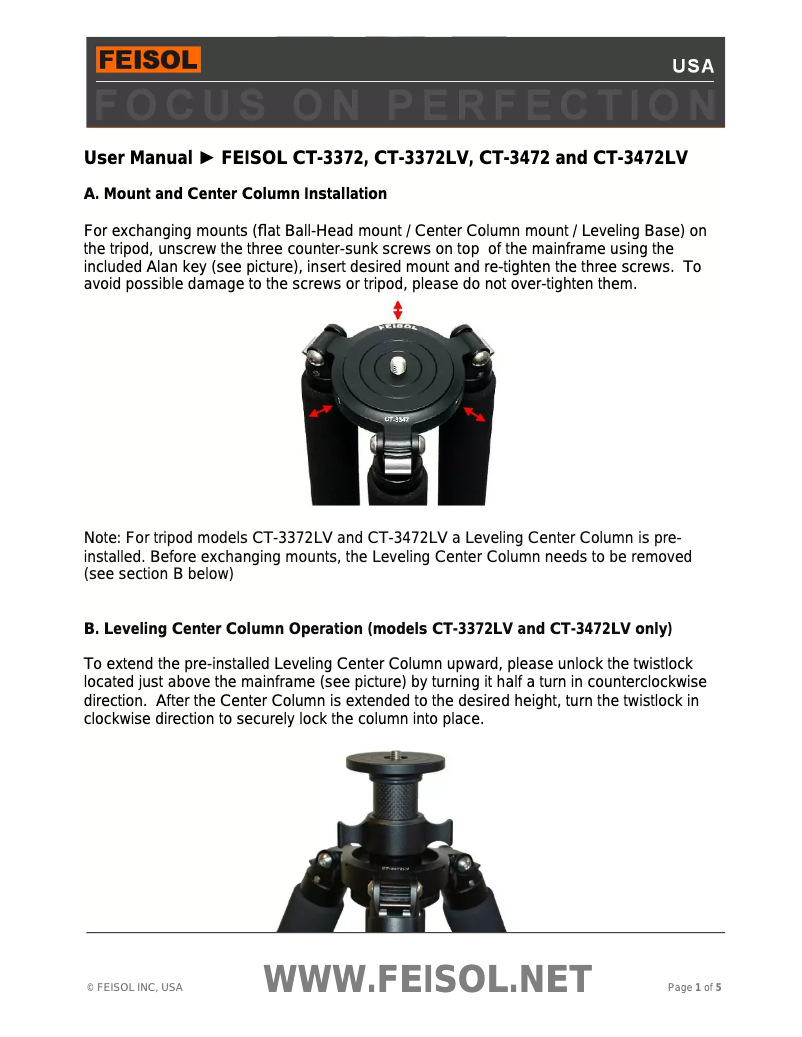 FEISOL

USA

FOCUS ON PERFECTION

User Manual ► FEISOL CT-3372, CT-3372LV, CT-3472 and CT-3472LV

A. Mount and Center Column Installation

For exchanging mounts (flat Ball-Head mount / Center Column mount / Leveling Base) on the tripod, unscrew the three counter-sunk screws on top of the mainframe using the included Alan key (see picture), insert desired mount and re-tighten the three screws. To avoid possible damage to the screws or tripod, please do not over-tighten them.

FEISOL

CT-3472

Note: For tripod models CT-3372LV and CT-3472LV a Leveling Center Column is pre-installed. Before exchanging mounts, the Leveling Center Column needs to be removed (see section B below)

B. Leveling Center Column Operation (models CT-3372LV and CT-3472LV only)

To extend the pre-installed Leveling Center Column upward, please unlock the twistlock located just above the mainframe (see picture) by turning it half a turn in counterclockwise direction. After the Center Column is extended to the desired height, turn the twistlock in clockwise direction to securely lock the column into place.

CT-3472LV

© FEISOL INC, USA

WWW.FEISOL.NET

Page 1 of 5